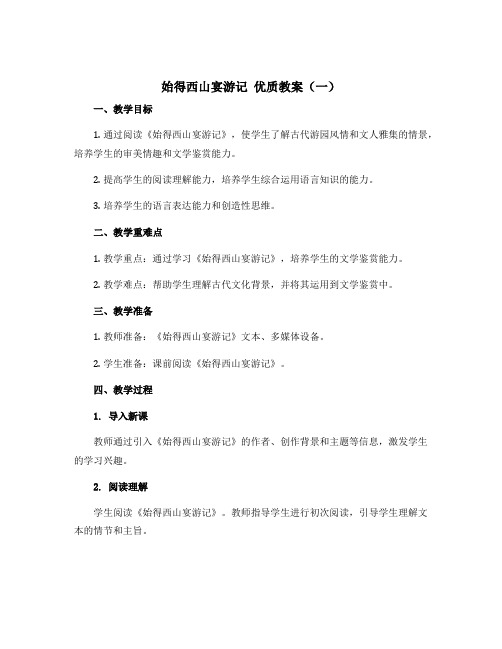 始得西山宴游记 优质教案（一）

一、教学目标

1. 通过阅读《始得西山宴游记》，使学生了解古代游园风情和文人雅集的情景，培养学生的审美情趣和文学鉴赏能力。

2. 提高学生的阅读理解能力，培养学生综合运用语言知识的能力。

3. 培养学生的语言表达能力和创造性思维。

二、教学重难点

1. 教学重点：通过学习《始得西山宴游记》，培养学生的文学鉴赏能力。

2. 教学难点：帮助学生理解古代文化背景，并将其运用到文学鉴赏中。

三、教学准备

1. 教师准备：《始得西山宴游记》文本、多媒体设备。

2. 学生准备：课前阅读《始得西山宴游记》。

四、教学过程

1. 导入新课

教师通过引入《始得西山宴游记》的作者、创作背景和主题等信息，激发学生的学习兴趣。

2. 阅读理解

学生阅读《始得西山宴游记》。教师指导学生进行初次阅读，引导学生理解文本的情节和主旨。